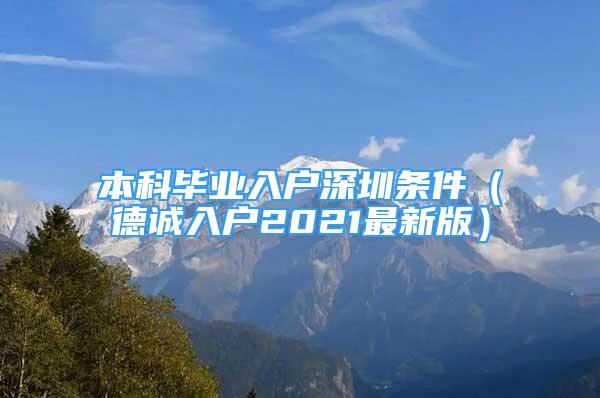 本科毕业入户深圳条件（德诚入户2021最新版）